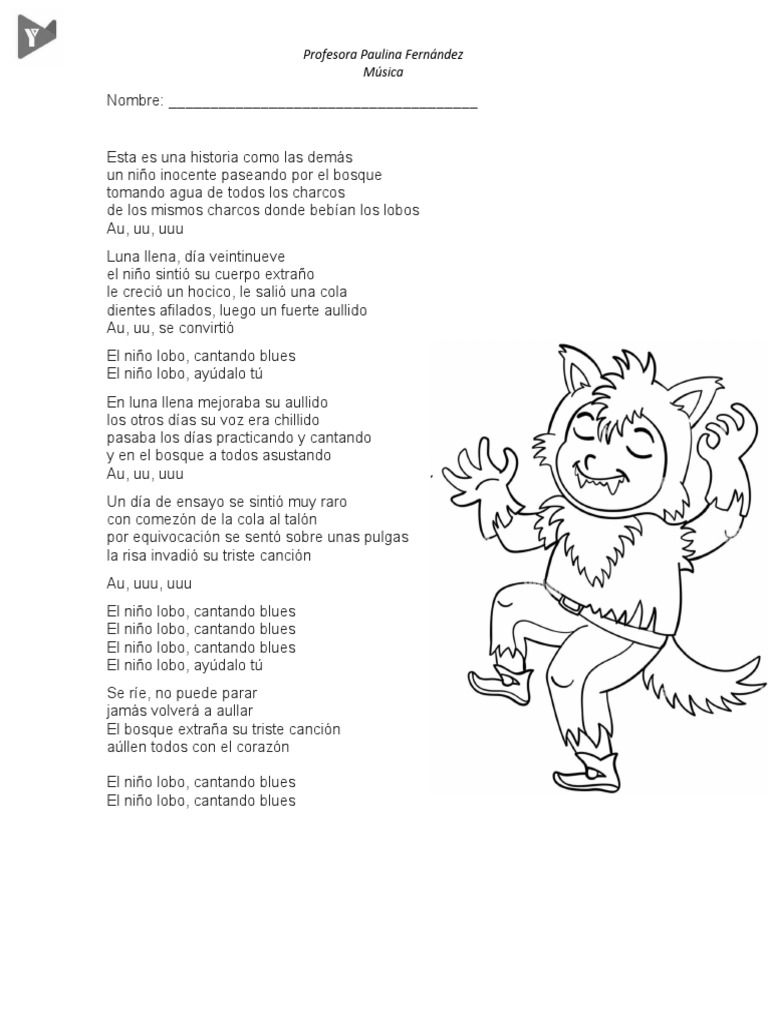 Profesora Paulina Fernández
Música

Nombre: ______________________________________

Esta es una historia como las demás
un niño inocente paseando por el bosque
tomando agua de todos los charcos
de los mismos charcos donde bebían los lobos
Au, uu, uuu

Luna llena, día veintinueve
el niño sintió su cuerpo extraño
le creció un hocico, le salió una cola
dientes afilados, luego un fuerte aullido
Au, uu, se convirtió

El niño lobo, cantando blues
El niño lobo, ayúdalo tú

En luna llena mejoraba su aullido
los otros días su voz era chillido
pasaba los días practicando y cantando
y en el bosque a todos asustando
Au, uu, uuu

Un día de ensayo se sintió muy raro
con comezón de la cola al talón
por equivocación se sentó sobre unas pulgas
la risa invadió su triste canción

Au, uuu, uuu

El niño lobo, cantando blues
El niño lobo, cantando blues
El niño lobo, cantando blues
El niño lobo, ayúdalo tú

Se ríe, no puede parar
jamás volverá a aullar
El bosque extraña su triste canción
aúllen todos con el corazón

El niño lobo, cantando blues
El niño lobo, cantando blues